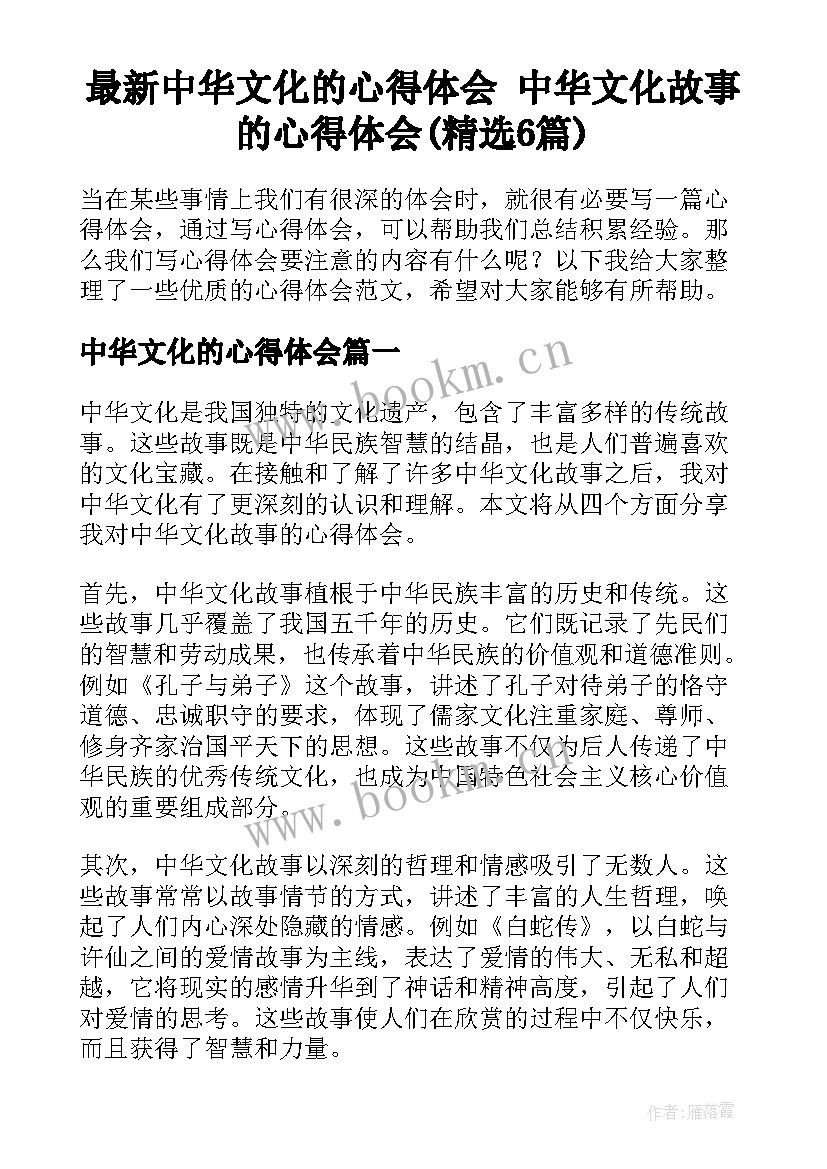 最新中华文化的心得体会 中华文化故事的心得体会(精选6篇)

当在某些事情上我们有很深的体会时，就很有必要写一篇心得体会，通过写心得体会，可以帮助我们总结积累经验。那么我们写心得体会要注意的内容有什么呢？以下我给大家整理了一些优质的心得体会范文，希望对大家能够有所帮助。

中华文化的心得体会篇一

www.bookm.cn

中华文化是我国独特的文化遗产，包含了丰富多样的传统故事。这些故事既是中华民族智慧的结晶，也是人们普遍喜欢的文化宝藏。在接触和了解了许多中华文化故事之后，我对中华文化有了更深刻的认识和理解。本文将从四个方面分享我对中华文化故事的心得体会。

首先，中华文化故事植根于中华民族丰富的历史和传统。这些故事几乎覆盖了我国五千年的历史。它们既记录了先民们的智慧和劳动成果，也传承着中华民族的价值观和道德准则。例如《孔子与弟子》这个故事，讲述了孔子对待弟子的恪守道德、忠诚职守的要求，体现了儒家文化注重家庭、尊师、修身齐家治国平天下的思想。这些故事不仅为后人传递了中华民族的优秀传统文化，也成为中国特色社会主义核心价值观的重要组成部分。

www.bookm.cn

其次，中华文化故事以深刻的哲理和情感吸引了无数人。这些故事常常以故事情节的方式，讲述了丰富的人生哲理，唤起了人们内心深处隐藏的情感。例如《白蛇传》，以白蛇与许仙之间的爱情故事为主线，表达了爱情的伟大、无私和超越，它将现实的感情升华到了神话和精神高度，引起了人们对爱情的思考。这些故事使人们在欣赏的过程中不仅快乐，而且获得了智慧和力量。

作者：雁落霞